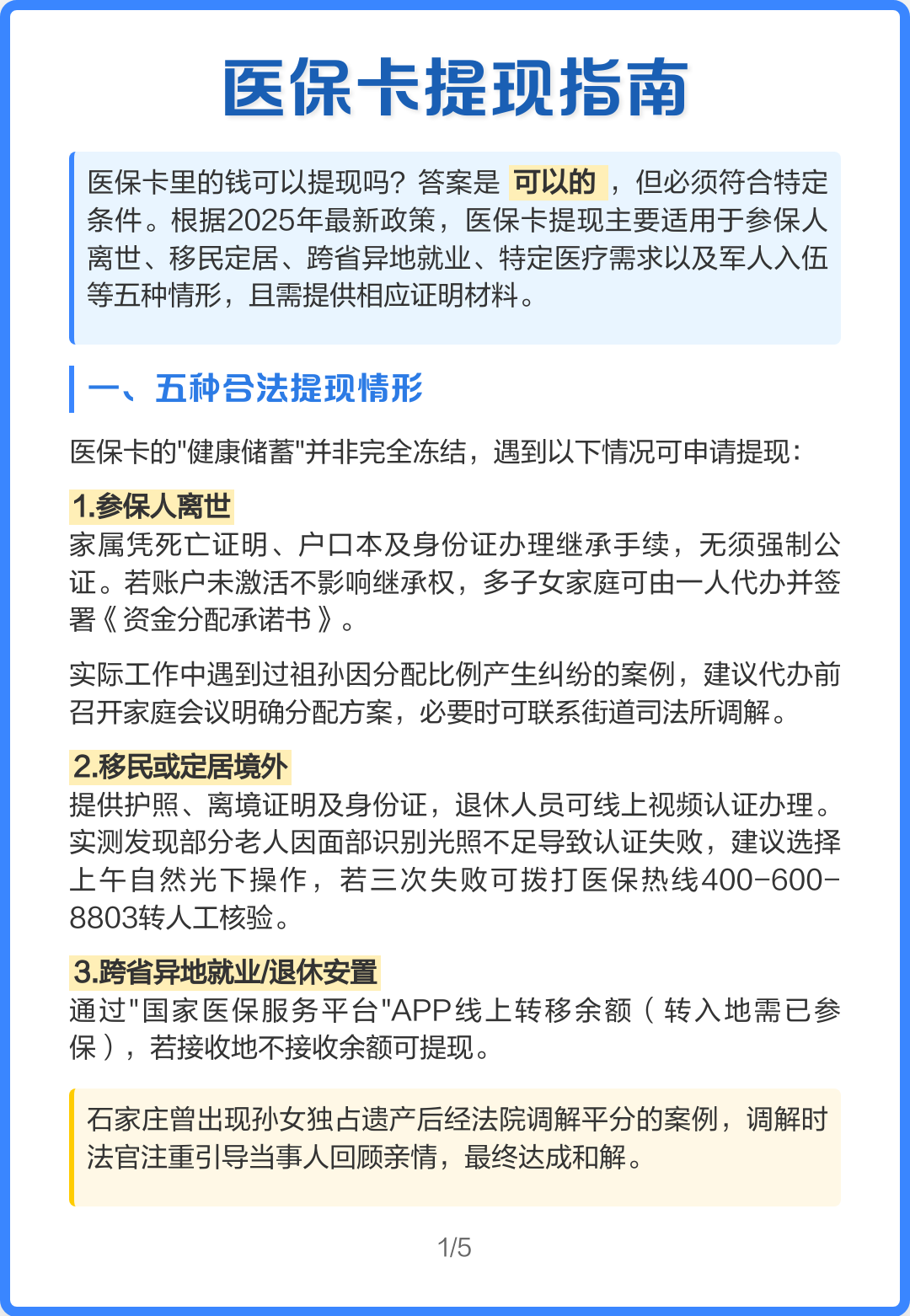 医保卡提现指南

医保卡里的钱可以提现吗？答案是 可以的 ，但必须符合特定条件。根据2025年最新政策，医保卡提现主要适用于参保人离世、移民定居、跨省异地就业、特定医疗需求以及军人入伍等五种情形，且需提供相应证明材料。

一、五种合法提现情形

医保卡的"健康储蓄"并非完全冻结，遇到以下情况可申请提现：

1.参保人离世
家属凭死亡证明、户口本及身份证办理继承手续，无须强制公证。若账户未激活不影响继承权，多子女家庭可由一人代办并签署《资金分配承诺书》。

实际工作中遇到过祖孙因分配比例产生纠纷的案例，建议代办前召开家庭会议明确分配方案，必要时可联系街道司法所调解。

2.移民或定居境外
提供护照、离境证明及身份证，退休人员可线上视频认证办理。实测发现部分老人因面部识别光照不足导致认证失败，建议选择上午自然光下操作，若三次失败可拨打医保热线400-600-8803转人工核验。

3.跨省异地就业/退休安置
通过"国家医保服务平台"APP线上转移余额（转入地需已参保），若接收地不接收余额可提现。

石家庄曾出现孙女独占遗产后经法院调解平分的案例，调解时法官注重引导当事人回顾亲情，最终达成和解。

1/5